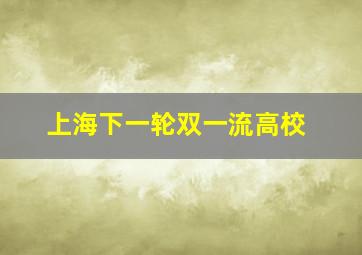 上海下一轮双一流高校